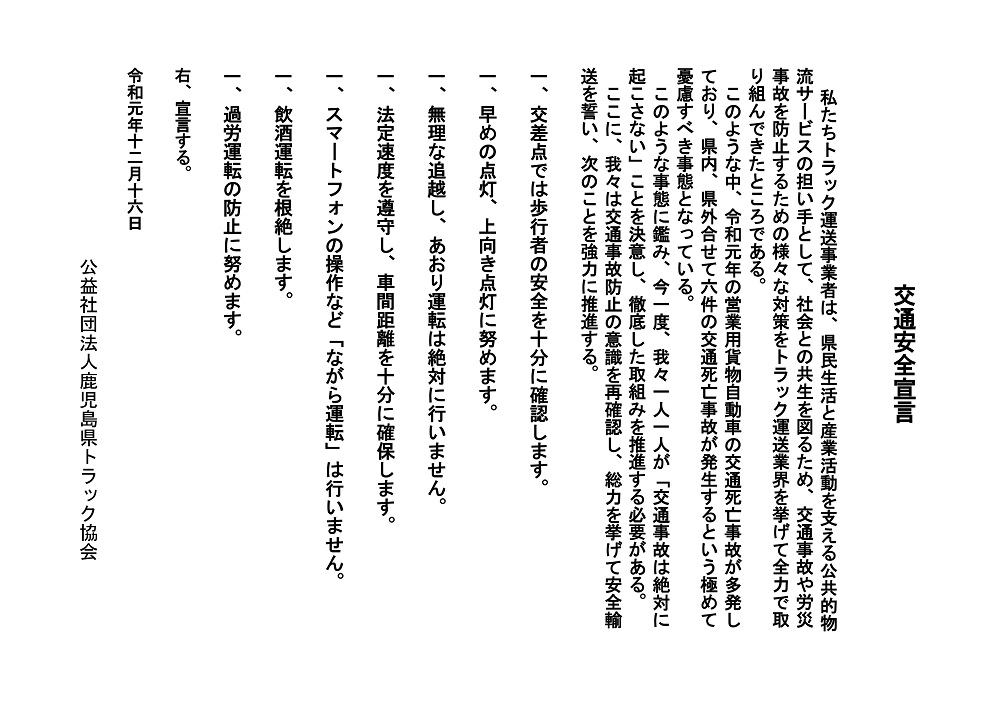 交通安全宣言

私たちトラック運送事業者は、県民生活と産業活動を支える公共的物流サービスの担い手として、社会との共生を図るため、交通事故や労災事故を防止するための様々な対策をトラック運送業界を挙げて全力で取り組んできたところである。

このような中、令和元年の営業用貨物自動車の交通死亡事故が多発しており、県内、県外合せて六件の交通死亡事故が発生するという極めて憂慮すべき事態となっている。

このような事態に鑑み、今一度、我々一人一人が「交通事故は絶対に起こさない」ことを決意し、徹底した取組みを推進する必要がある。

ここに、我々は交通事故防止の意識を再確認し、総力を挙げて安全輸送を誓い、次のことを強力に推進する。

一、交差点では歩行者の安全を十分に確認します。

一、早めの点灯、上向き点灯に努めます。

一、無理な追越し、あおり運転は絶対に行いません。

一、法定速度を遵守し、車間距離を十分に確保します。

一、スマートフォンの操作など「ながら運転」は行いません。

一、飲酒運転を根絶します。

一、過労運転の防止に努めます。

右、宣言する。

令和元年十二月十六日

公益社団法人鹿児島県トラック協会